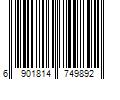 6 901814 749892